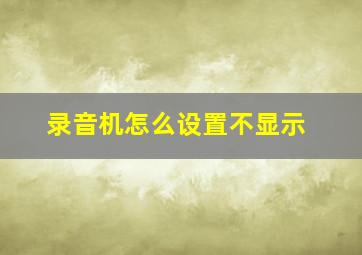 录音机怎么设置不显示